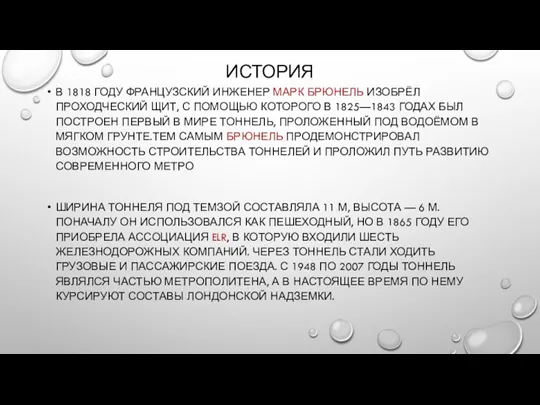 ИСТОРИЯ

• В 1818 ГОДУ ФРАНЦУЗСКИЙ ИНЖЕНЕР МАРК БРЮНЕЛЬ ИЗОБРЁЛ ПРОХОДЧЕСКИЙ ЩИТ, С ПОМОЩЬЮ КОТОРОГО В 1825—1843 ГОДАХ БЫЛ ПОСТРОЕН ПЕРВЫЙ В МИРЕ ТОННЕЛЬ, ПРОЛОЖЕННЫЙ ПОД ВОДОЁМОМ В МЯГКОМ ГРУНТЕ.ТЕМ САМЫМ БРЮНЕЛЬ ПРОДЕМОНСТРИРОВАЛ ВОЗМОЖНОСТЬ СТРОИТЕЛЬСТВА ТОННЕЛЕЙ И ПРОЛОЖИЛ ПУТЬ РАЗВИТИЮ СОВРЕМЕННОГО МЕТРО

• ШИРИНА ТОННЕЛЯ ПОД ТЕМЗОЙ СОСТАВЛЯЛА 11 М, ВЫСОТА — 6 М. ПОНАЧАЛУ ОН ИСПОЛЬЗОВАЛСЯ КАК ПЕШЕХОДНЫЙ, НО В 1865 ГОДУ ЕГО ПРИОБРЕЛА АССОЦИАЦИЯ ELR, В КОТОРУЮ ВХОДИЛИ ШЕСТЬ ЖЕЛЕЗНОДОРОЖНЫХ КОМПАНИЙ. ЧЕРЕЗ ТОННЕЛЬ СТАЛИ ХОДИТЬ ГРУЗОВЫЕ И ПАССАЖИРСКИЕ ПОЕЗДА. С 1948 ПО 2007 ГОДЫ ТОННЕЛЬ ЯВЛЯЛСЯ ЧАСТЬЮ МЕТРОПОЛИТЕНА, А В НАСТОЯЩЕЕ ВРЕМЯ ПО НЕМУ КУРСИРУЮТ СОСТАВЫ ЛОНДОНСКОЙ НАДЗЕМКИ.